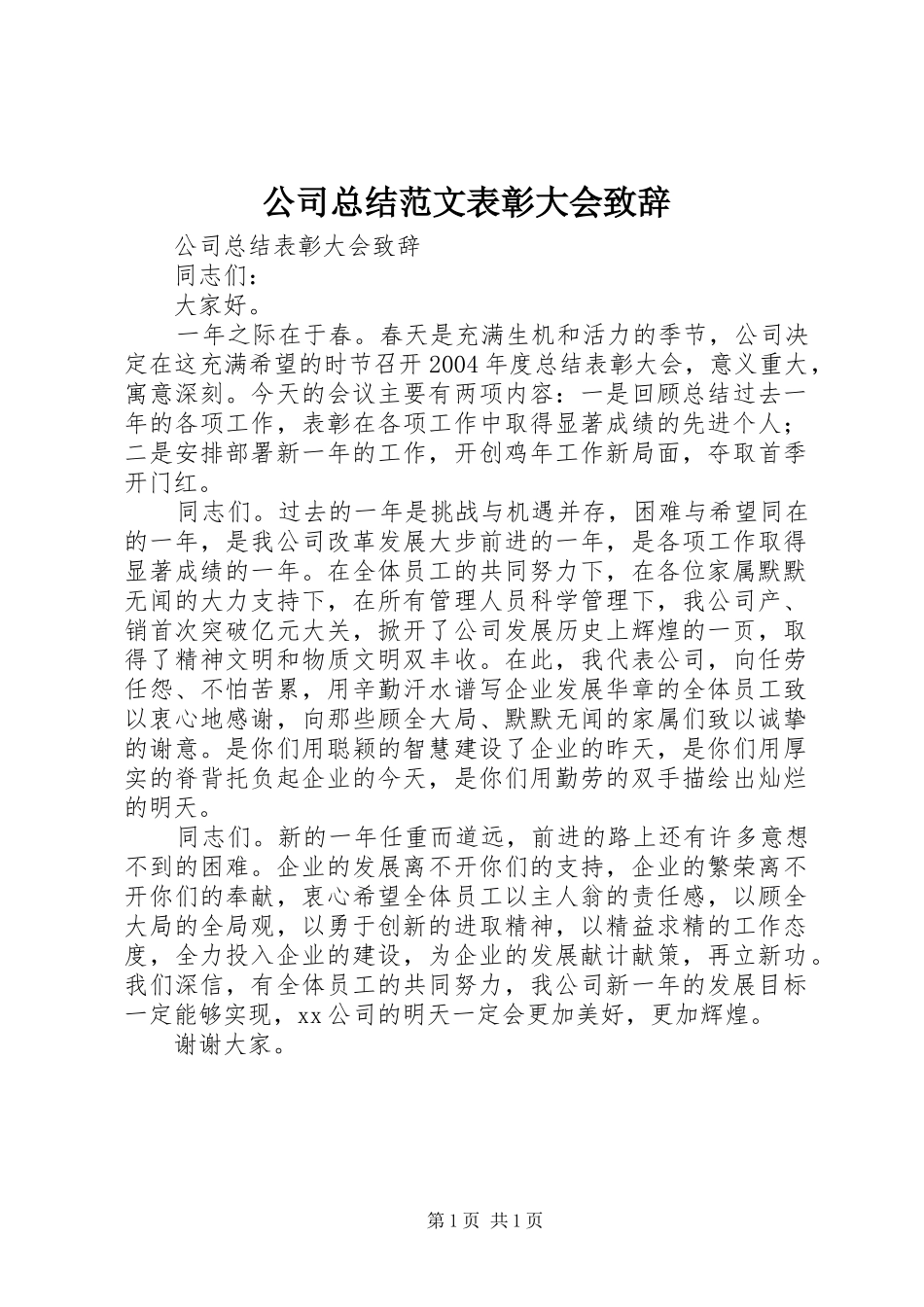 公司总结范文表彰大会致辞

公司总结表彰大会致辞

同志们：

大家好。

一年之际在于春。春天是充满生机和活力的季节，公司决定在这充满希望的时节召开2004年度总结表彰大会，意义重大，寓意深刻。今天的会议主要有两项内容：一是回顾总结过去一年的各项工作，表彰在各项工作中取得显著成绩的先进个人；二是安排部署新一年的工作，开创鸡年工作新局面，夺取首季开门红。

同志们。过去的一年是挑战与机遇并存，困难与希望同在的一年，是我公司改革发展大步前进的一年，是各项工作取得显著成绩的一年。在全体员工的共同努力下，在各位家属默默无闻的大力支持下，在所有管理人员科学管理下，我公司产、销首次突破亿元大关，掀开了公司发展历史上辉煌的一页，取得了精神文明和物质文明双丰收。在此，我代表公司，向任劳任怨、不怕苦累，用辛勤汗水谱写企业发展华章的全体员工致以衷心地感谢，向那些顾全大局、默默无闻的家属们致以诚挚的谢意。是你们用聪颖的智慧建设了企业的昨天，是你们用厚实的脊背托负起企业的今天，是你们用勤劳的双手描绘出灿烂的明天。

同志们。新的一年任重而道远，前进的路上还有许多意想不到的困难。企业的发展离不开你们的支持，企业的繁荣离不开你们的奉献，衷心希望全体员工以主人翁的责任感，以顾全大局的全局观，以勇于创新的进取精神，以精益求精的工作态度，全力投入企业的建设，为企业的发展献计献策，再立新功。我们深信，有全体员工的共同努力，我公司新一年的发展目标一定能够实现，xx公司的明天一定会更加美好，更加辉煌。

谢谢大家。

第1页 共1页